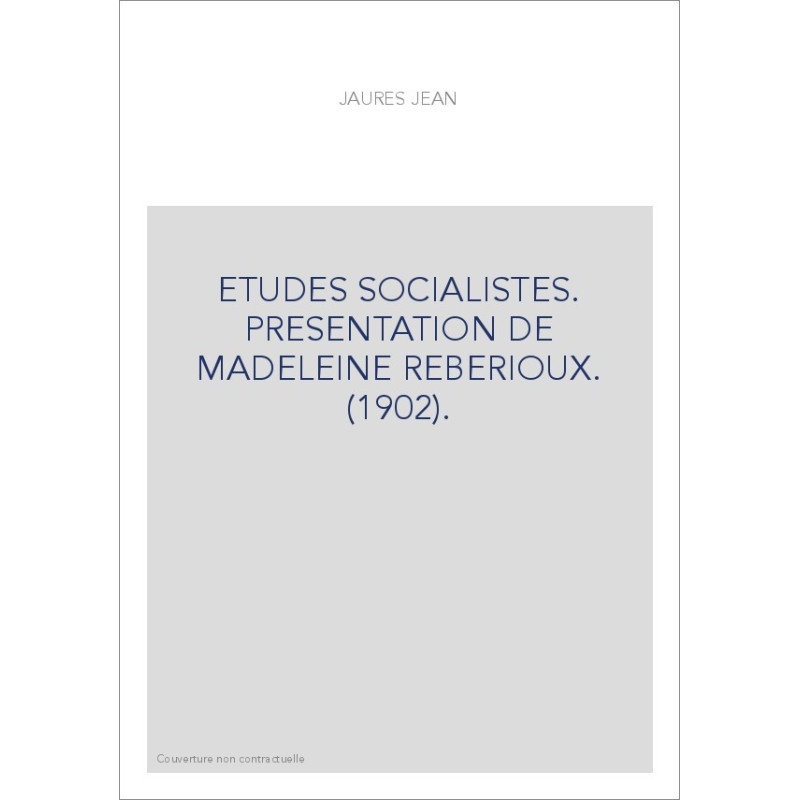 JAURES JEAN

ETUDES SOCIALISTES. PRESENTATION DE MADELEINE REBERIOUX. (1902).

Couverture non contractuelle